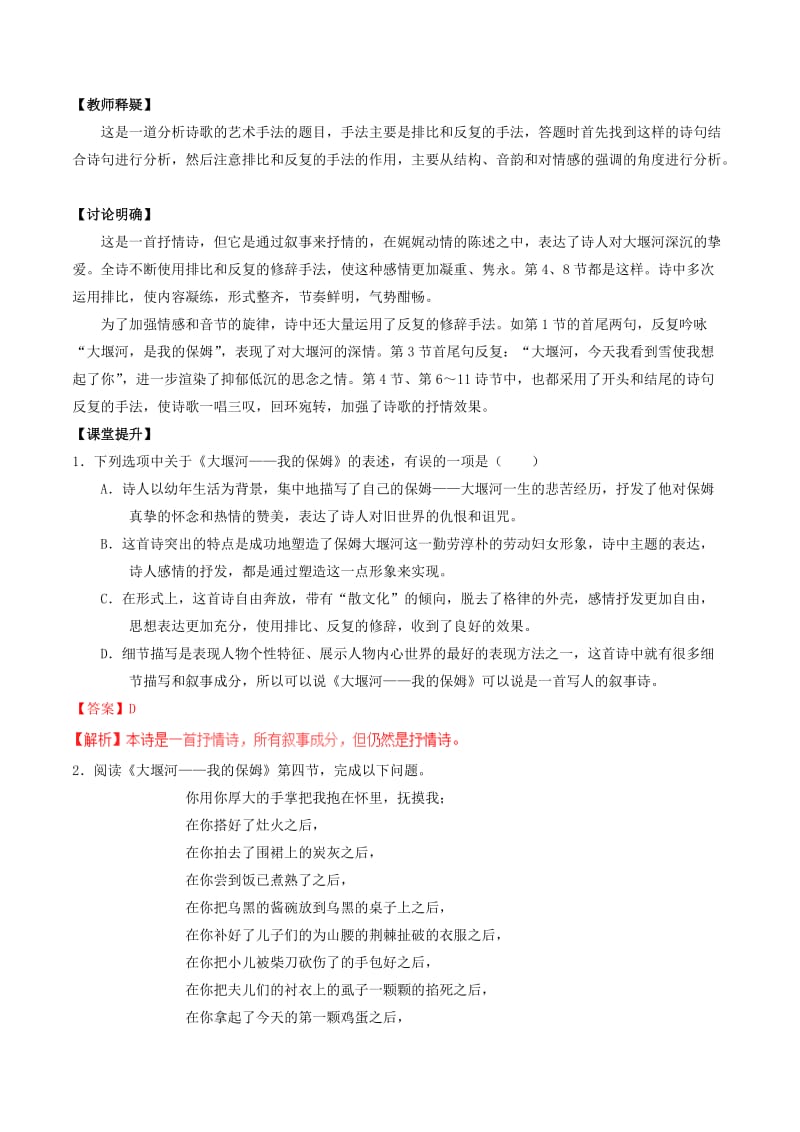 【教师释疑】

这是一道分析诗歌的艺术手法的题目，手法主要是排比和反复的手法，答题时首先找到这样的诗句结合诗句进行分析，然后注意排比和反复的手法的作用，主要从结构、音韵和对情感的强调的角度进行分析。

【讨论明确】

这是一首抒情诗，但它是通过叙事来抒情的，在娓娓动情的陈述之中，表达了诗人对大堰河深沉的挚爱。全诗不断使用排比和反复的修辞手法，使这种感情更加凝重、隽永。第4、8节都是这样。诗中多次运用排比，使内容凝练，形式整齐，节奏鲜明，气势酣畅。

为了加强情感和音节的旋律，诗中还大量运用了反复的修辞手法。如第1节的首尾两句，反复吟咏“大堰河，是我的保姆”，表现了对大堰河的深情。第3节首尾句反复：“大堰河，今天我看到雪使我想起了你”，进一步渲染了抑郁低沉的思念之情。第4节、第6～11诗节中，也都采用了开头和结尾的诗句反复的手法，使诗歌一唱三叹，回环宛转，加强了诗歌的抒情效果。

【课堂提升】

1．下列选项中关于《大堰河——我的保姆》的表述，有误的一项是（　　）

A．诗人以幼年生活为背景，集中地描写了自己的保姆——大堰河一生的悲苦经历，抒发了他对保姆真挚的怀念和热情的赞美，表达了诗人对旧世界的仇恨和诅咒。

B．这首诗突出的特点是成功地塑造了保姆大堰河这一勤劳淳朴的劳动妇女形象，诗中主题的表达，诗人感情的抒发，都是通过塑造这一点形象来实现。

C．在形式上，这首诗自由奔放，带有“散文化”的倾向，脱去了格律的外壳，感情抒发更加自由，思想表达更加充分，使用排比、反复的修辞，收到了良好的效果。

D．细节描写是表现人物个性特征、展示人物内心世界的最好的表现方法之一，这首诗中就有很多细节描写和叙事成分，所以可以说《大堰河——我的保姆》可以说是一首写人的叙事诗。

【答案】D

【解析】本诗是一首抒情诗，所有叙事成分，但仍然是抒情诗。

2．阅读《大堰河——我的保姆》第四节，完成以下问题。

你用你厚大的手掌把我抱在怀里，抚摸我；
在你搭好了灶火之后，
在你拍去了围裙上的炭灰之后，
在你尝到饭已煮熟了之后，
在你把乌黑的酱碗放到乌黑的桌子上之后，
在你补好了儿子们的为山腰的荆棘扯破的衣服之后，
在你把小儿被柴刀砍伤了的手包好之后，
在你把夫儿们的衬衣上的虱子一颗颗的掐死之后，
在你拿起了今天的第一颗鸡蛋之后，